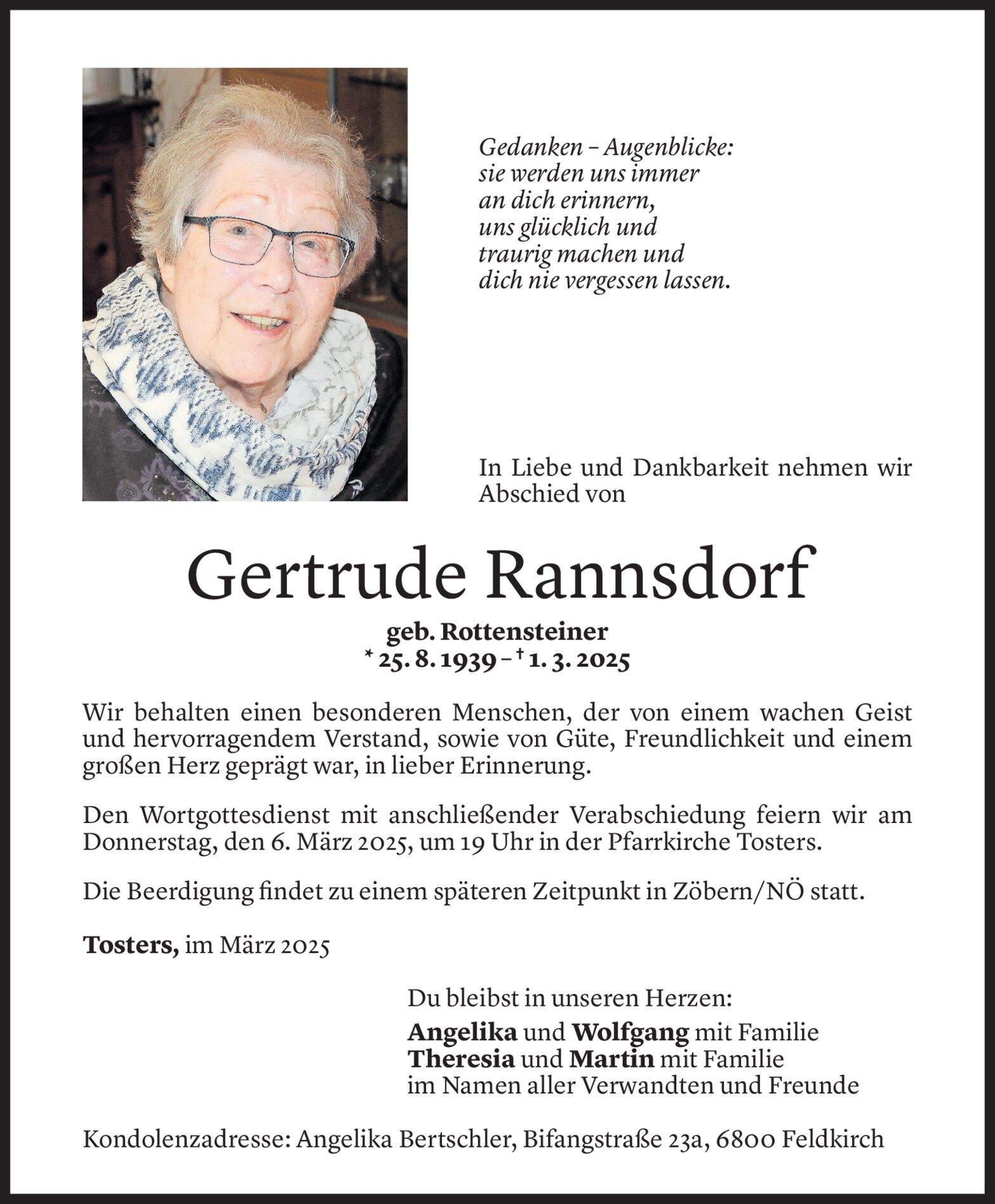 Gedanken – Augenblicke:
sie werden uns immer
an dich erinnern,
uns glücklich und
traurig machen und
dich nie vergessen lassen.

In Liebe und Dankbarkeit nehmen wir Abschied von

Gertrude Rannsdorf

geb. Rottensteiner
* 25. 8. 1939 – † 1. 3. 2025

Wir behalten einen besonderen Menschen, der von einem wachen Geist und hervorragendem Verstand, sowie von Güte, Freundlichkeit und einem großen Herz geprägt war, in lieber Erinnerung.

Den Wortgottesdienst mit anschließender Verabschiedung feiern wir am Donnerstag, den 6. März 2025, um 19 Uhr in der Pfarrkirche Tosters.

Die Beerdigung findet zu einem späteren Zeitpunkt in Zöbern/NÖ statt.

Tosters, im März 2025

Du bleibst in unseren Herzen:
Angelika und Wolfgang mit Familie
Theresia und Martin mit Familie
im Namen aller Verwandten und Freunde

Kondolenzadresse: Angelika Bertschler, Bifangstraße 23a, 6800 Feldkirch